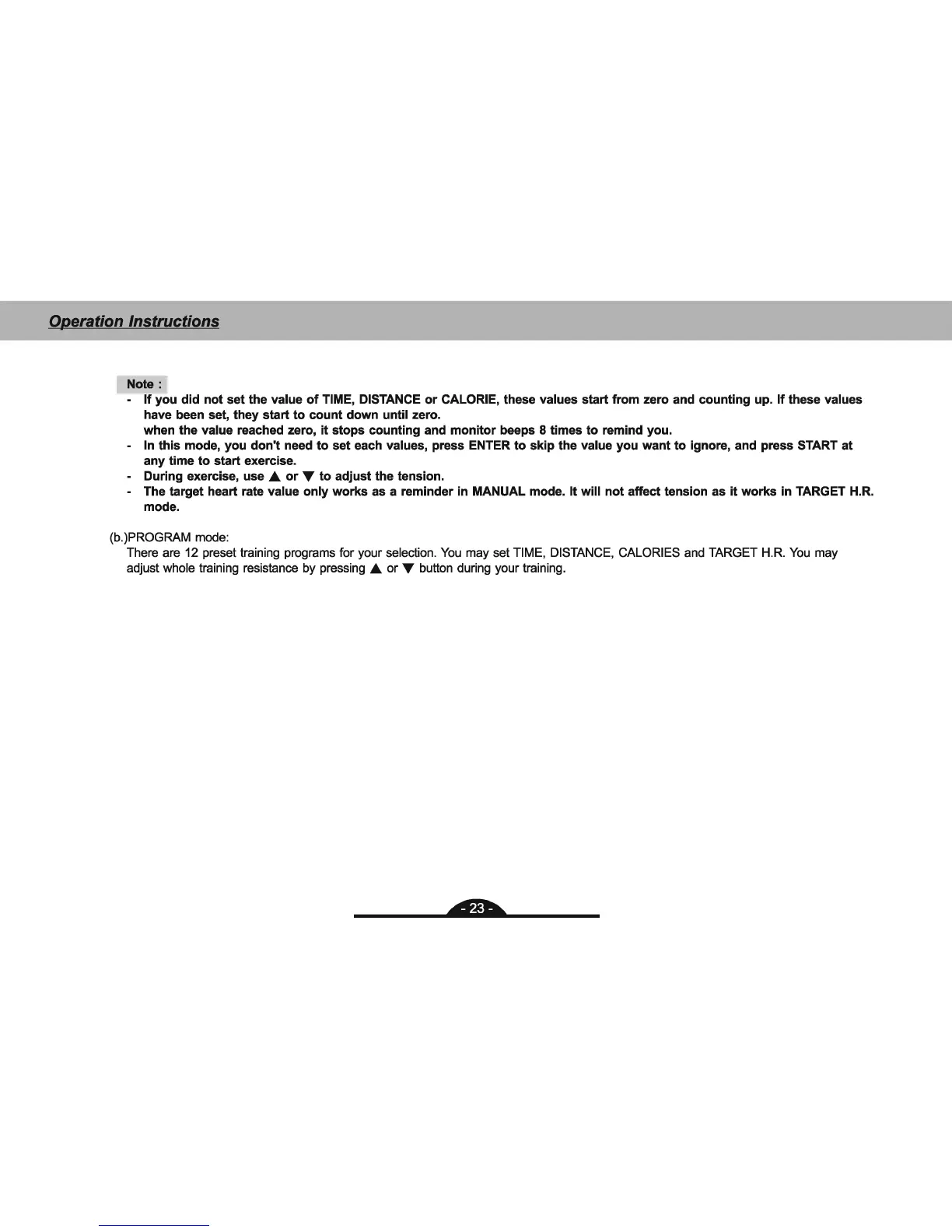 Operation Instructions

Note :

- If you did not set the value of TIME, DISTANCE or CALORIE, these values start from zero and counting up. If these values have been set, they start to count down until zero.
when the value reached zero, it stops counting and monitor beeps 8 times to remind you.
- In this mode, you don't need to set each values, press ENTER to skip the value you want to ignore, and press START at any time to start exercise.
- During exercise, use ▲ or ▼ to adjust the tension.
- The target heart rate value only works as a reminder in MANUAL mode. It will not affect tension as it works in TARGET H.R. mode.

(b.)PROGRAM mode:
There are 12 preset training programs for your selection. You may set TIME, DISTANCE, CALORIES and TARGET H.R. You may adjust whole training resistance by pressing ▲ or ▼ button during your training.

- 23 -